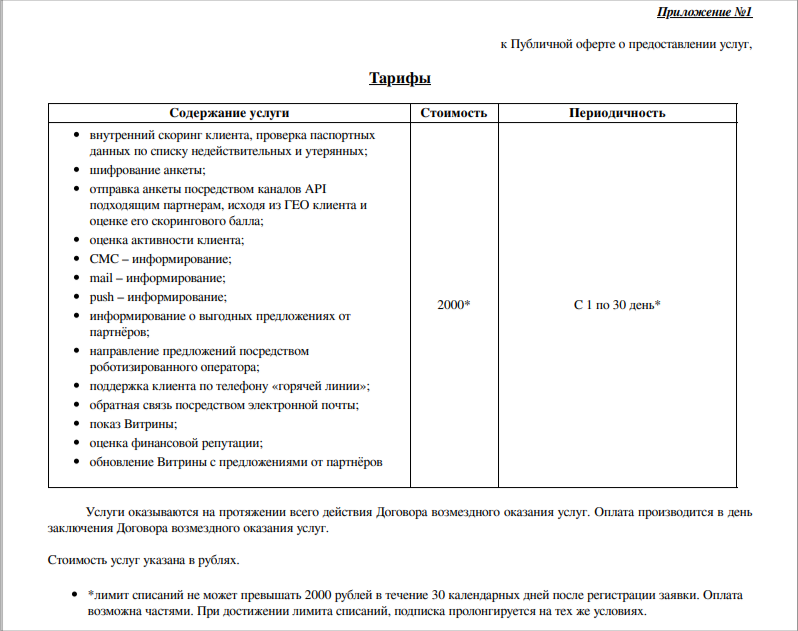 Приложение №1

к Публичной оферте о предоставлении услуг,

Тарифы

| Содержание услуги | Стоимость | Периодичность |
|---|---|---|
| • внутренний скоринг клиента, проверка паспортных данных по списку недействительных и утерянных; • шифрование анкеты; • отправка анкеты посредством каналов API подходящим партнерам, исходя из ГЕО клиента и оценке его скорингового балла; • оценка активности клиента; • СМС – информирование; • mail – информирование; • push – информирование; • информирование о выгодных предложениях от партнёров; • направление предложений посредством роботизированного оператора; • поддержка клиента по телефону «горячей линии»; • обратная связь посредством электронной почты; • показ Витрины; • оценка финансовой репутации; • обновление Витрины с предложениями от партнёров | 2000* | С 1 по 30 день* |

Услуги оказываются на протяжении всего действия Договора возмездного оказания услуг. Оплата производится в день заключения Договора возмездного оказания услуг.

Стоимость услуг указана в рублях.

• *лимит списаний не может превышать 2000 рублей в течение 30 календарных дней после регистрации заявки. Оплата возможна частями. При достижении лимита списаний, подписка пролонгируется на тех же условиях.